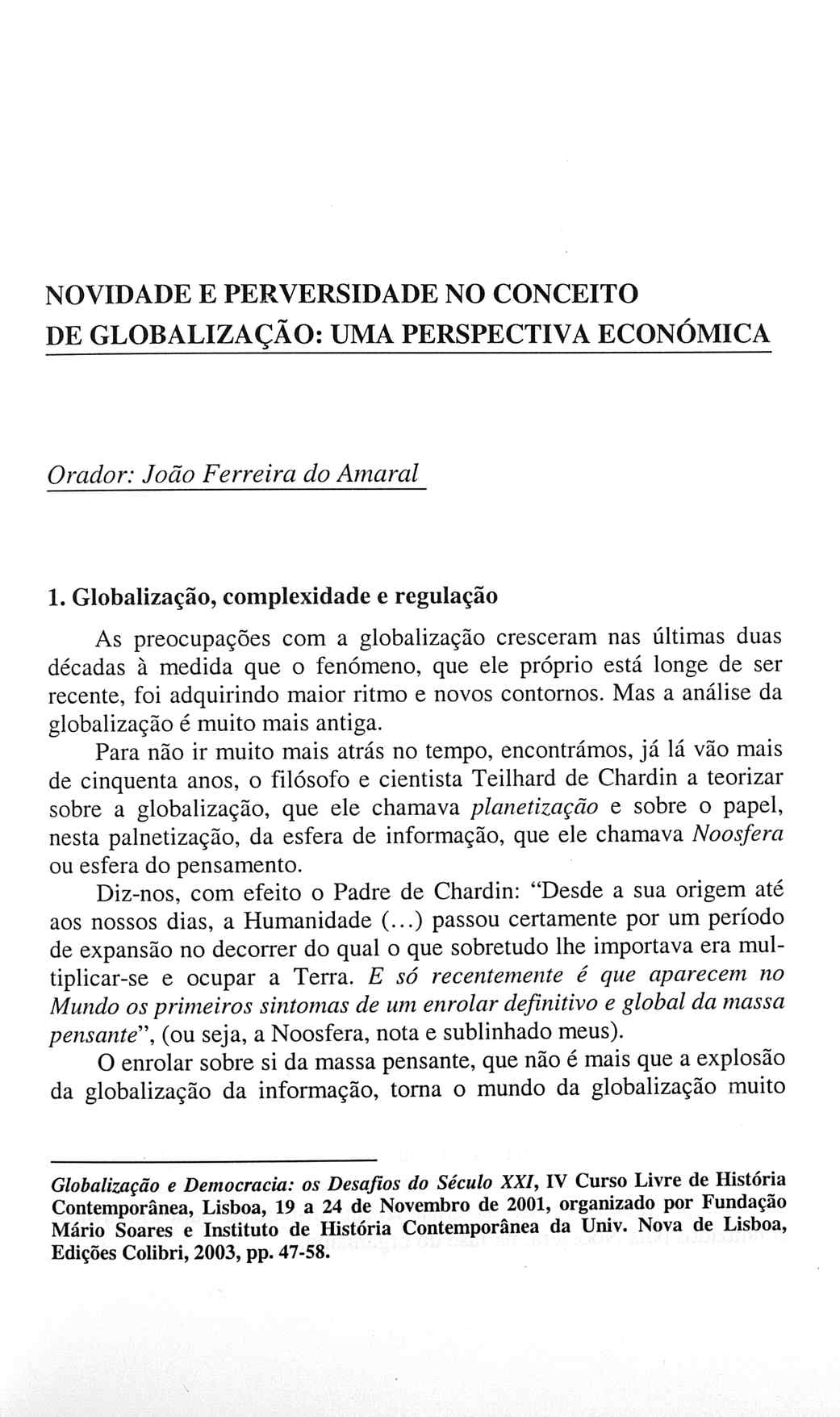 NOVIDADE E PERVERSIDADE NO CONCEITO DE GLOBALIZAÇÃO: UMA PERSPECTIVA ECONÓMICA

Orador: João Ferreira do Amaral

1. Globalização, complexidade e regulação

As preocupações com a globalização cresceram nas últimas duas décadas à medida que o fenómeno, que ele próprio está longe de ser recente, foi adquirindo maior ritmo e novos contornos. Mas a análise da globalização é muito mais antiga.

Para não ir muito mais atrás no tempo, encontrámos, já lá vão mais de cinquenta anos, o filósofo e cientista Teilhard de Chardin a teorizar sobre a globalização, que ele chamava planetização e sobre o papel, nesta palnetização, da esfera de informação, que ele chamava Noosfera ou esfera do pensamento.

Diz-nos, com efeito o Padre de Chardin: "Desde a sua origem até aos nossos dias, a Humanidade (...) passou certamente por um período de expansão no decorrer do qual o que sobretudo lhe importava era multiplicar-se e ocupar a Terra. E só recentemente é que aparecem no Mundo os primeiros sintomas de um enrolar definitivo e global da massa pensante", (ou seja, a Noosfera, nota e sublinhado meus).

O enrolar sobre si da massa pensante, que não é mais que a explosão da globalização da informação, torna o mundo da globalização muito

Globalização e Democracia: os Desafios do Século XXI, IV Curso Livre de História Contemporânea, Lisboa, 19 a 24 de Novembro de 2001, organizado por Fundação Mário Soares e Instituto de História Contemporânea da Univ. Nova de Lisboa, Edições Colibri, 2003, pp. 47-58.